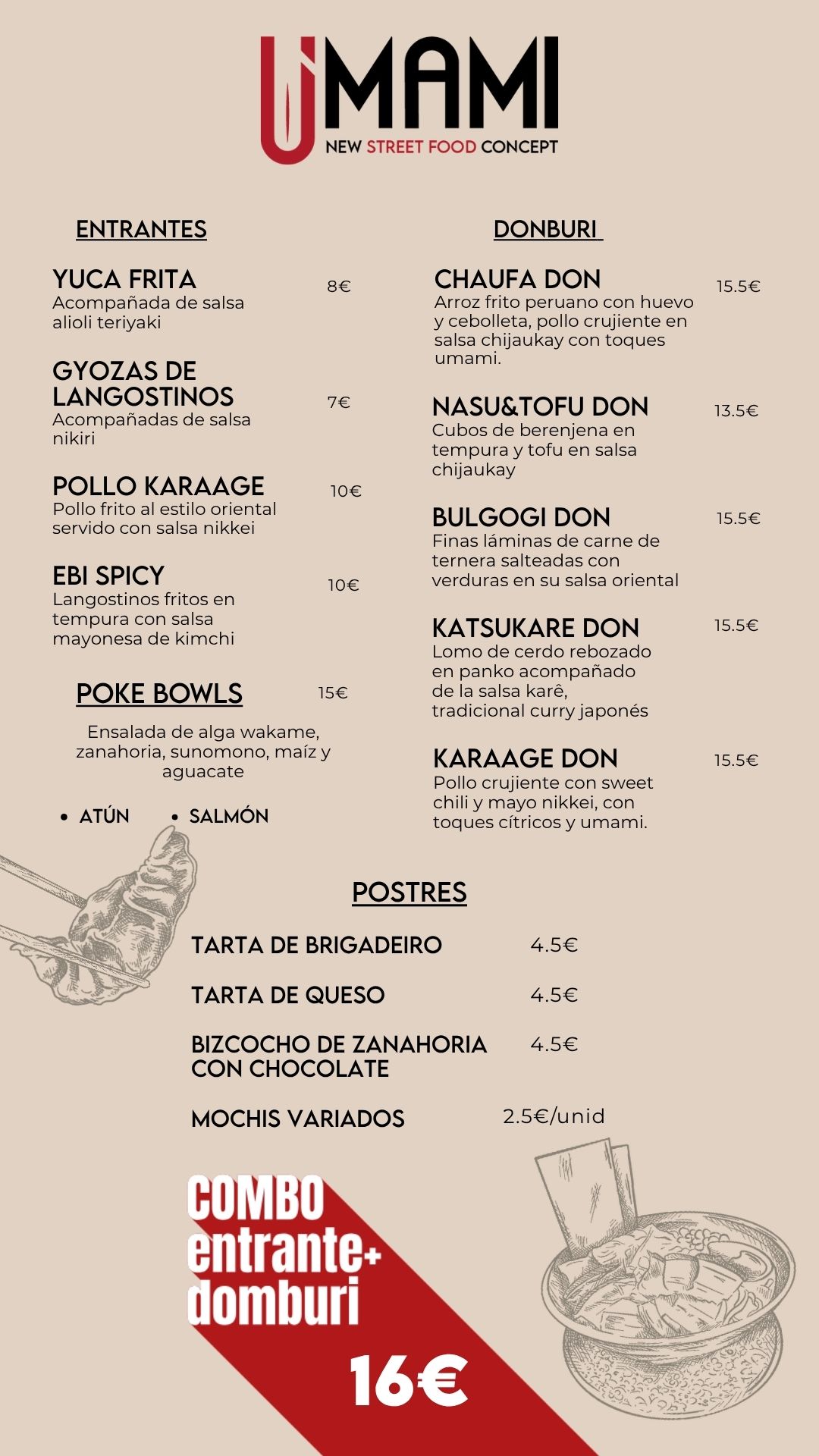 UMAMI
NEW STREET FOOD CONCEPT

ENTRANTES

YUCA FRITA 8€
Acompañada de salsa alioli teriyaki

GYOZAS DE LANGOSTINOS 7€
Acompañadas de salsa nikiri

POLLO KARAAGE 10€
Pollo frito al estilo oriental servido con salsa nikkei

EBI SPICY 10€
Langostinos fritos en tempura con salsa mayonesa de kimchi

POKE BOWLS 15€

Ensalada de alga wakame, zanahoria, sunomono, maíz y aguacate

• ATÚN • SALMÓN

DONBURI

CHAUFA DON 15.5€
Arroz frito peruano con huevo y cebolleta, pollo crujiente en salsa chijaukay con toques umami.

NASU&TOFU DON 13.5€
Cubos de berenjena en tempura y tofu en salsa chijaukay

BULGOGI DON 15.5€
Finas láminas de carne de ternera salteadas con verduras en su salsa oriental

KATSUKARE DON 15.5€
Lomo de cerdo rebozado en panko acompañado de la salsa karê, tradicional curry japonés

KARAAGE DON 15.5€
Pollo crujiente con sweet chili y mayo nikkei, con toques cítricos y umami.

POSTRES

TARTA DE BRIGADEIRO 4.5€

TARTA DE QUESO 4.5€

BIZCOCHO DE ZANAHORIA CON CHOCOLATE 4.5€

MOCHIS VARIADOS 2.5€/unid

COMBO entrante+ domburi

16€